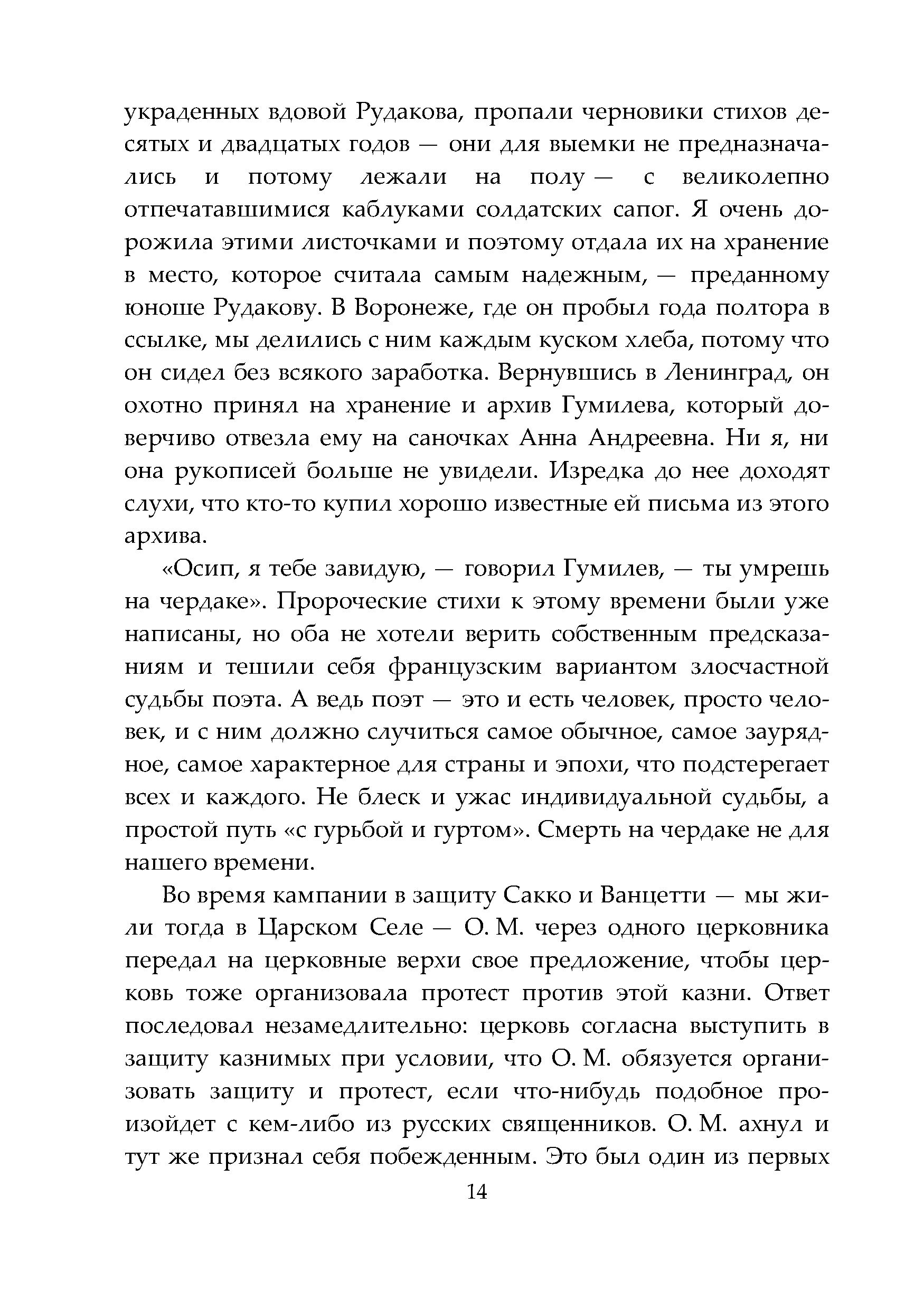 украденных вдовой Рудакова, пропали черновики стихов десятых и двадцатых годов — они для выемки не предназначались и потому лежали на полу — с великолепно отпечатавшимися каблуками солдатских сапог. Я очень дорожила этими листочками и поэтому отдала их на хранение в место, которое считала самым надежным, — преданному юноше Рудакову. В Воронеже, где он пробыл года полтора в ссылке, мы делились с ним каждым куском хлеба, потому что он сидел без всякого заработка. Вернувшись в Ленинград, он охотно принял на хранение и архив Гумилева, который доверчиво отвезла ему на саночках Анна Андреевна. Ни я, ни она рукописей больше не увидели. Изредка до нее доходят слухи, что кто-то купил хорошо известные ей письма из этого архива.

«Осип, я тебе завидую, — говорил Гумилев, — ты умрешь на чердаке». Пророческие стихи к этому времени были уже написаны, но оба не хотели верить собственным предсказаниям и тешили себя французским вариантом злосчастной судьбы поэта. А ведь поэт — это и есть человек, просто человек, и с ним должно случиться самое обычное, самое заурядное, самое характерное для страны и эпохи, что подстерегает всех и каждого. Не блеск и ужас индивидуальной судьбы, а простой путь «с гурьбой и гуртом». Смерть на чердаке не для нашего времени.

Во время кампании в защиту Сакко и Ванцетти — мы жили тогда в Царском Селе — О. М. через одного церковника передал на церковные верхи свое предложение, чтобы церковь тоже организовала протест против этой казни. Ответ последовал незамедлительно: церковь согласна выступить в защиту казнимых при условии, что О. М. обязуется организовать защиту и протест, если что-нибудь подобное произойдет с кем-либо из русских священников. О. М. ахнул и тут же признал себя побежденным. Это был один из первых

14